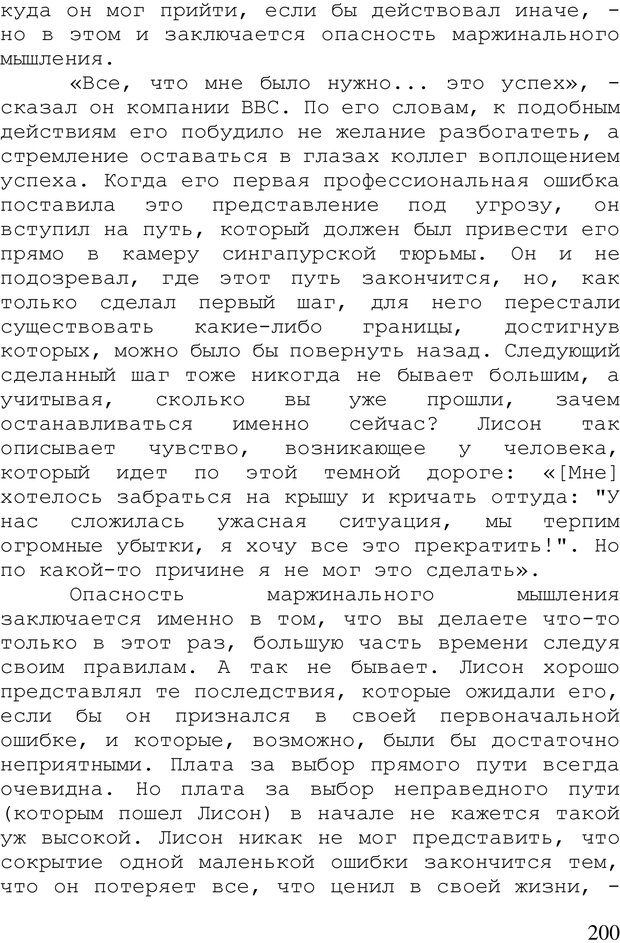 куда он мог прийти, если бы действовал иначе, - но в этом и заключается опасность маржинального мышления.

«Все, что мне было нужно... это успех», - сказал он компании BBC. По его словам, к подобным действиям его побудило не желание разбогатеть, а стремление оставаться в глазах коллег воплощением успеха. Когда его первая профессиональная ошибка поставила это представление под угрозу, он вступил на путь, который должен был привести его прямо в камеру сингапурской тюрьмы. Он и не подозревал, где этот путь закончится, но, как только сделал первый шаг, для него перестали существовать какие-либо границы, достигнув которых, можно было бы повернуть назад. Следующий сделанный шаг тоже никогда не бывает большим, а учитывая, сколько вы уже прошли, зачем останавливаться именно сейчас? Лисон так описывает чувство, возникающее у человека, который идет по этой темной дороге: «[Мне] хотелось забраться на крышу и кричать оттуда: "У нас сложилась ужасная ситуация, мы терпим огромные убытки, я хочу все это прекратить!". Но по какой-то причине я не мог это сделать».

Опасность маржинального мышления заключается именно в том, что вы делаете что-то только в этот раз, большую часть времени следуя своим правилам. А так не бывает. Лисон хорошо представлял те последствия, которые ожидали его, если бы он признался в своей первоначальной ошибке, и которые, возможно, были бы достаточно неприятными. Плата за выбор прямого пути всегда очевидна. Но плата за выбор неправедного пути (которым пошел Лисон) в начале не кажется такой уж высокой. Лисон никак не мог представить, что сокрытие одной маленькой ошибки закончится тем, что он потеряет все, что ценил в своей жизни, -

200